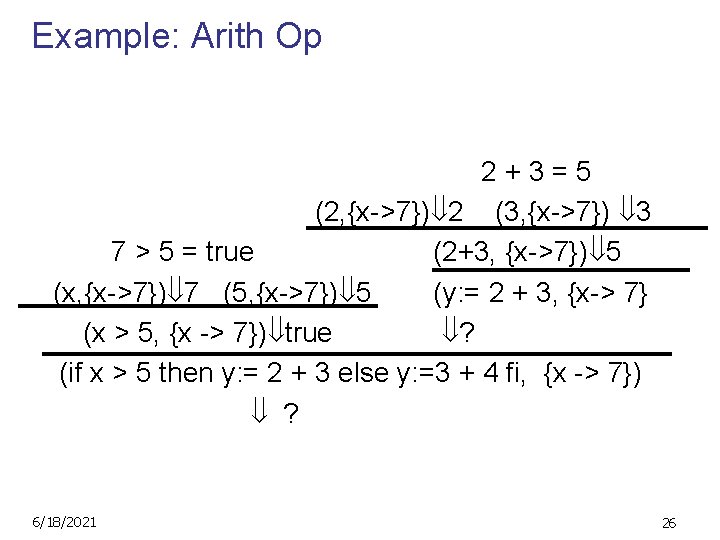 Example: Arith Op

2 + 3 = 5

(2,{x->7})⇓2 (3,{x->7}) ⇓3

7 > 5 = true

(2+3, {x->7})⇓5

(x,{x->7})⇓7 (5,{x->7})⇓5

(y:= 2 + 3, {x-> 7}

(x > 5, {x -> 7})⇓true

⇓?

(if x > 5 then y:= 2 + 3 else y:=3 + 4 fi, {x -> 7})

⇓ ?

6/18/2021

26